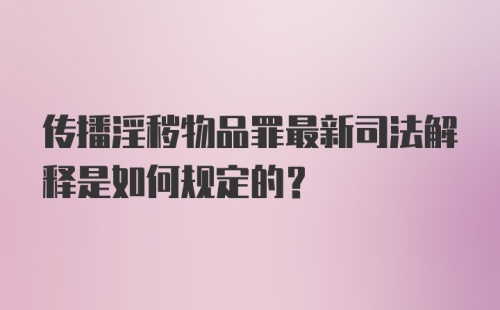 传播淫秽物品罪最新司法解释是如何规定的？